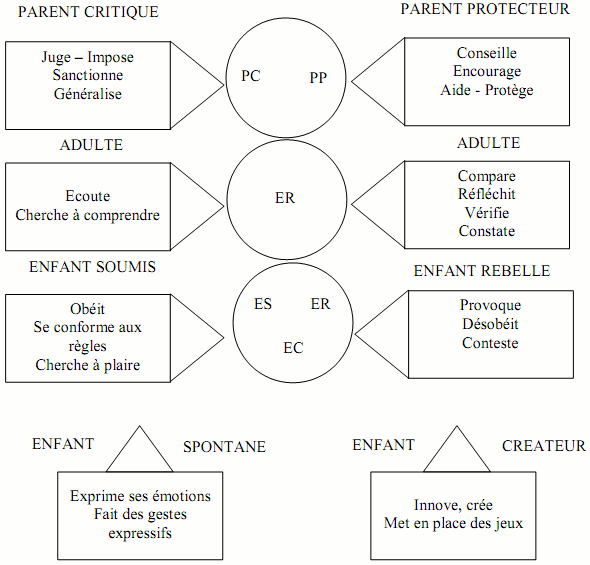 PARENT CRITIQUE

Juge – Impose
Sanctionne
Généralise

PC PP

PARENT PROTECTEUR

Conseille
Encourage
Aide - Protège

ADULTE

Ecoute
Cherche à comprendre

ER

ADULTE

Compare
Réfléchit
Vérifie
Constate

ENFANT SOUMIS

Obéit
Se conforme aux règles
Cherche à plaire

ES ER
EC

ENFANT REBELLE

Provoque
Désobéit
Conteste

ENFANT SPONTANE

Exprime ses émotions
Fait des gestes expressifs

ENFANT CREATEUR

Innove, crée
Met en place des jeux